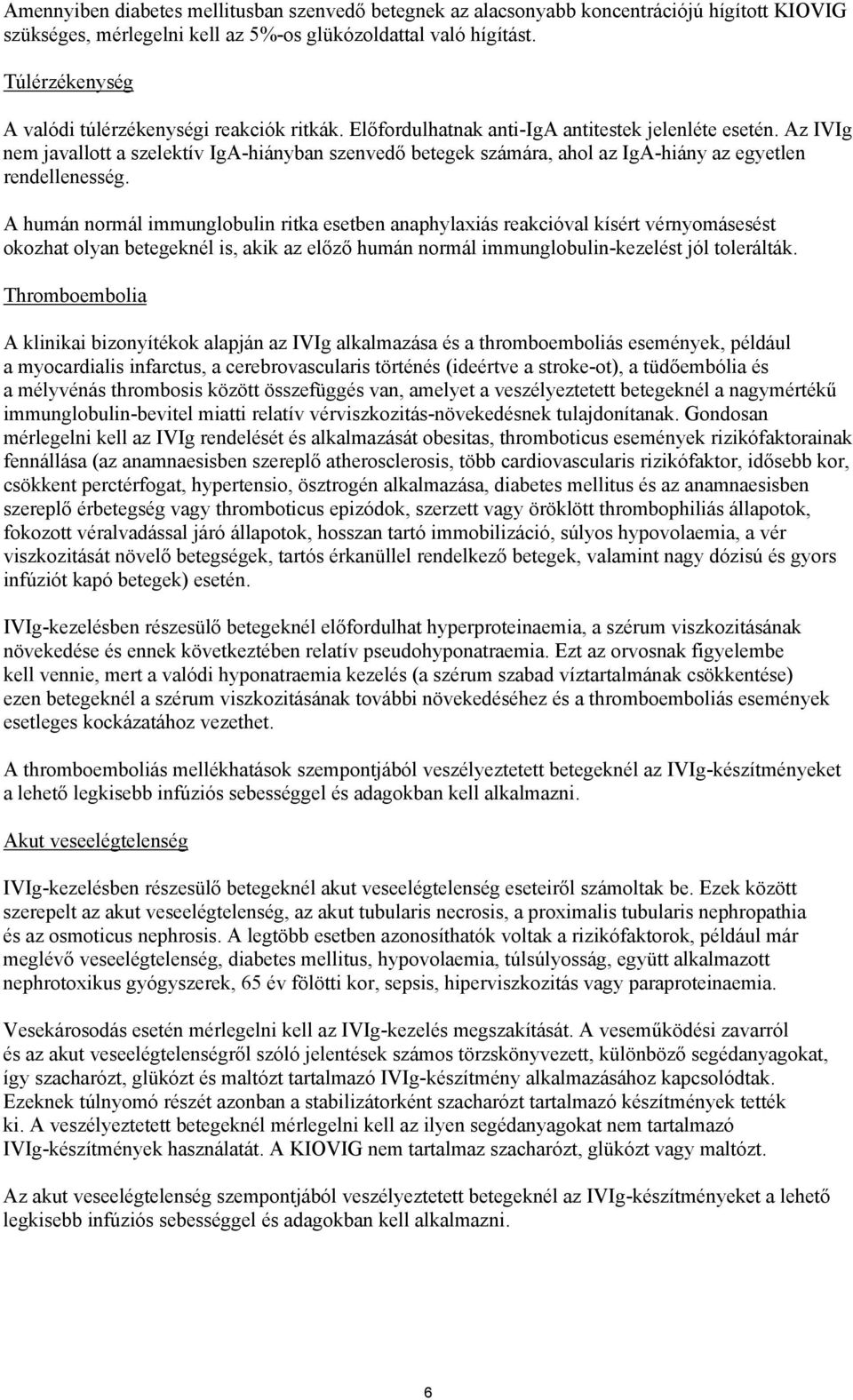 Amennyiben diabetes mellitusban szenvedő betegnek az alacsonyabb koncentrációjú hígított KIOVIG szükséges, mérlegelni kell az 5%-os glükózoldattal való hígítást.

Túlérzékenység

A valódi túlérzékenységi reakciók ritkák. Előfordulhatnak anti-IgA antitestek jelenléte esetén. Az IVIg nem javallott a szelektív IgA-hiányban szenvedő betegek számára, ahol az IgA-hiány az egyetlen rendellenesség.

A humán normál immunglobulin ritka esetben anaphylaxiás reakcióval kísért vérnyomásesést okozhat olyan betegeknél is, akik az előző humán normál immunglobulin-kezelést jól tolerálták.

Thromboembolia

A klinikai bizonyítékok alapján az IVIg alkalmazása és a thromboemboliás események, például a myocardialis infarctus, a cerebrovascularis történés (ideértve a stroke-ot), a tüdőembólia és a mélyvénás thrombosis között összefüggés van, amelyet a veszélyeztetett betegeknél a nagymértékű immunglobulin-bevitel miatti relatív vérviszkozitás-növekedésnek tulajdonítanak. Gondosan mérlegelni kell az IVIg rendelését és alkalmazását obesitas, thromboticus események rizikófaktorainak fennállása (az anamnaesisben szereplő atherosclerosis, több cardiovascularis rizikófaktor, idősebb kor, csökkent perctérfogat, hypertensio, ösztrogén alkalmazása, diabetes mellitus és az anamnaesisben szereplő érbetegség vagy thromboticus epizódok, szerzett vagy öröklött thrombophiliás állapotok, fokozott véralvadással járó állapotok, hosszan tartó immobilizáció, súlyos hypovolaemia, a vér viszkozitását növelő betegségek, tartós érkanüllel rendelkező betegek, valamint nagy dózisú és gyors infúziót kapó betegek) esetén.

IVIg-kezelésben részesülő betegeknél előfordulhat hyperproteinaemia, a szérum viszkozitásának növekedése és ennek következtében relatív pseudohyponatraemia. Ezt az orvosnak figyelembe kell vennie, mert a valódi hyponatraemia kezelés (a szérum szabad víztartalmának csökkentése) ezen betegeknél a szérum viszkozitásának további növekedéséhez és a thromboemboliás események esetleges kockázatához vezethet.

A thromboemboliás mellékhatások szempontjából veszélyeztetett betegeknél az IVIg-készítményeket a lehető legkisebb infúziós sebességgel és adagokban kell alkalmazni.

Akut veseelégtelenség

IVIg-kezelésben részesülő betegeknél akut veseelégtelenség eseteiről számoltak be. Ezek között szerepelt az akut veseelégtelenség, az akut tubularis necrosis, a proximalis tubularis nephropathia és az osmoticus nephrosis. A legtöbb esetben azonosíthatók voltak a rizikófaktorok, például már meglévő veseelégtelenség, diabetes mellitus, hypovolaemia, túlsúlyosság, együtt alkalmazott nephrotoxikus gyógyszerek, 65 év fölötti kor, sepsis, hiperviszkozitás vagy paraproteinaemia.

Vesekárosodás esetén mérlegelni kell az IVIg-kezelés megszakítását. A veseműködési zavarról és az akut veseelégtelenségről szóló jelentések számos törzskönyvezett, különböző segédanyagokat, így szacharózt, glükózt és maltózt tartalmazó IVIg-készítmény alkalmazásához kapcsolódtak. Ezeknek túlnyomó részét azonban a stabilizátorként szacharózt tartalmazó készítmények tették ki. A veszélyeztetett betegeknél mérlegelni kell az ilyen segédanyagokat nem tartalmazó IVIg-készítmények használatát. A KIOVIG nem tartalmaz szacharózt, glükózt vagy maltózt.

Az akut veseelégtelenség szempontjából veszélyeztetett betegeknél az IVIg-készítményeket a lehető legkisebb infúziós sebességgel és adagokban kell alkalmazni.

6